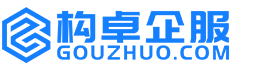 构卓企服
GOUZHUO.COM